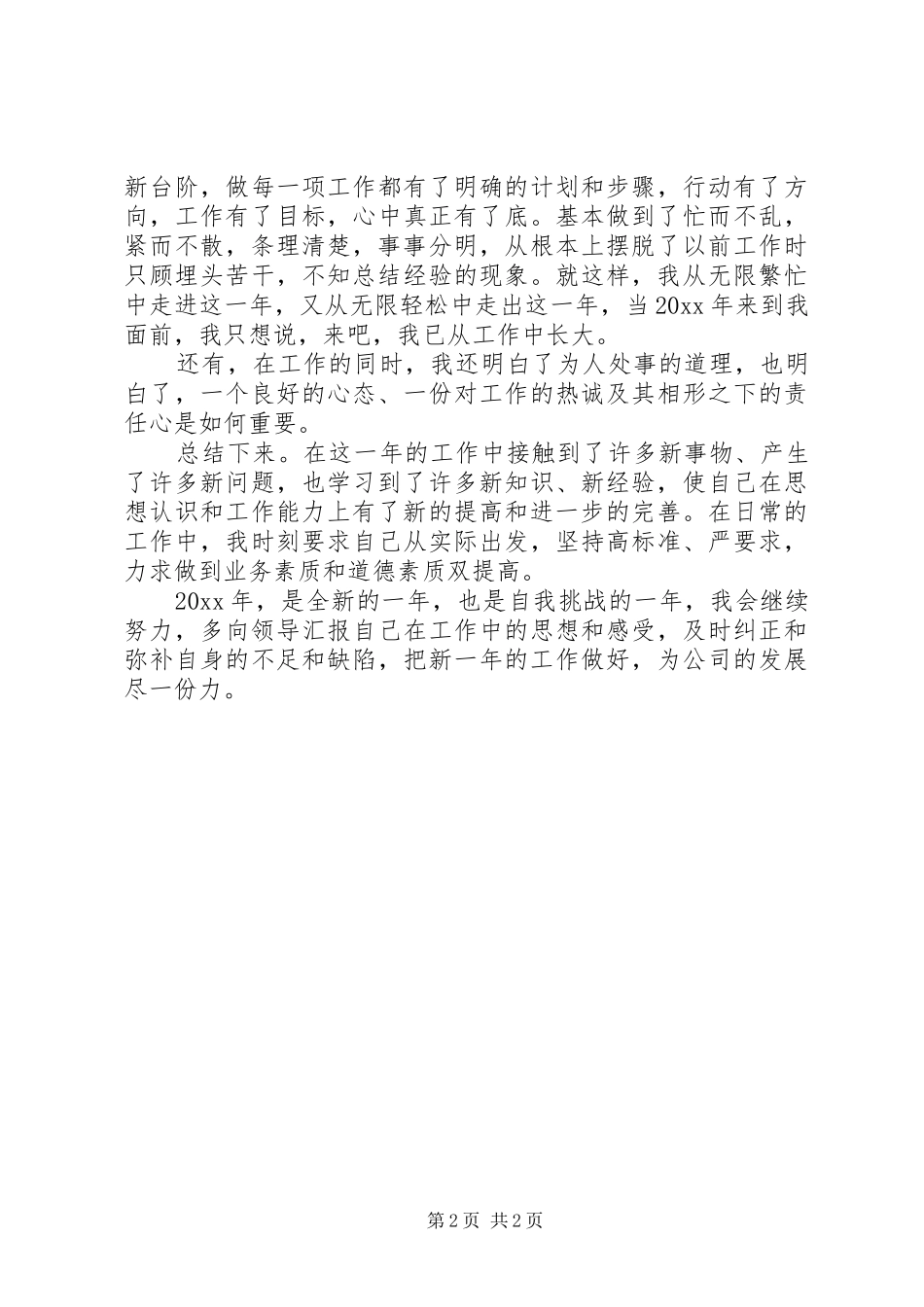 新台阶，做每一项工作都有了明确的计划和步骤，行动有了方向，工作有了目标，心中真正有了底。基本做到了忙而不乱，紧而不散，条理清楚，事事分明，从根本上摆脱了以前工作时只顾埋头苦干，不知总结经验的现象。就这样，我从无限繁忙中走进这一年，又从无限轻松中走出这一年，当20xx年来到我面前，我只想说，来吧，我已从工作中长大。

还有，在工作的同时，我还明白了为人处事的道理，也明白了，一个良好的心态、一份对工作的热诚及其相形之下的责任心是如何重要。

总结下来。在这一年的工作中接触到了许多新事物、产生了许多新问题，也学习到了许多新知识、新经验，使自己在思想认识和工作能力上有了新的提高和进一步的完善。在日常的工作中，我时刻要求自己从实际出发，坚持高标准、严要求，力求做到业务素质和道德素质双提高。

20xx年，是全新的一年，也是自我挑战的一年，我会继续努力，多向领导汇报自己在工作中的思想和感受，及时纠正和弥补自身的不足和缺陷，把新一年的工作做好，为公司的发展尽一份力。

第2页 共2页